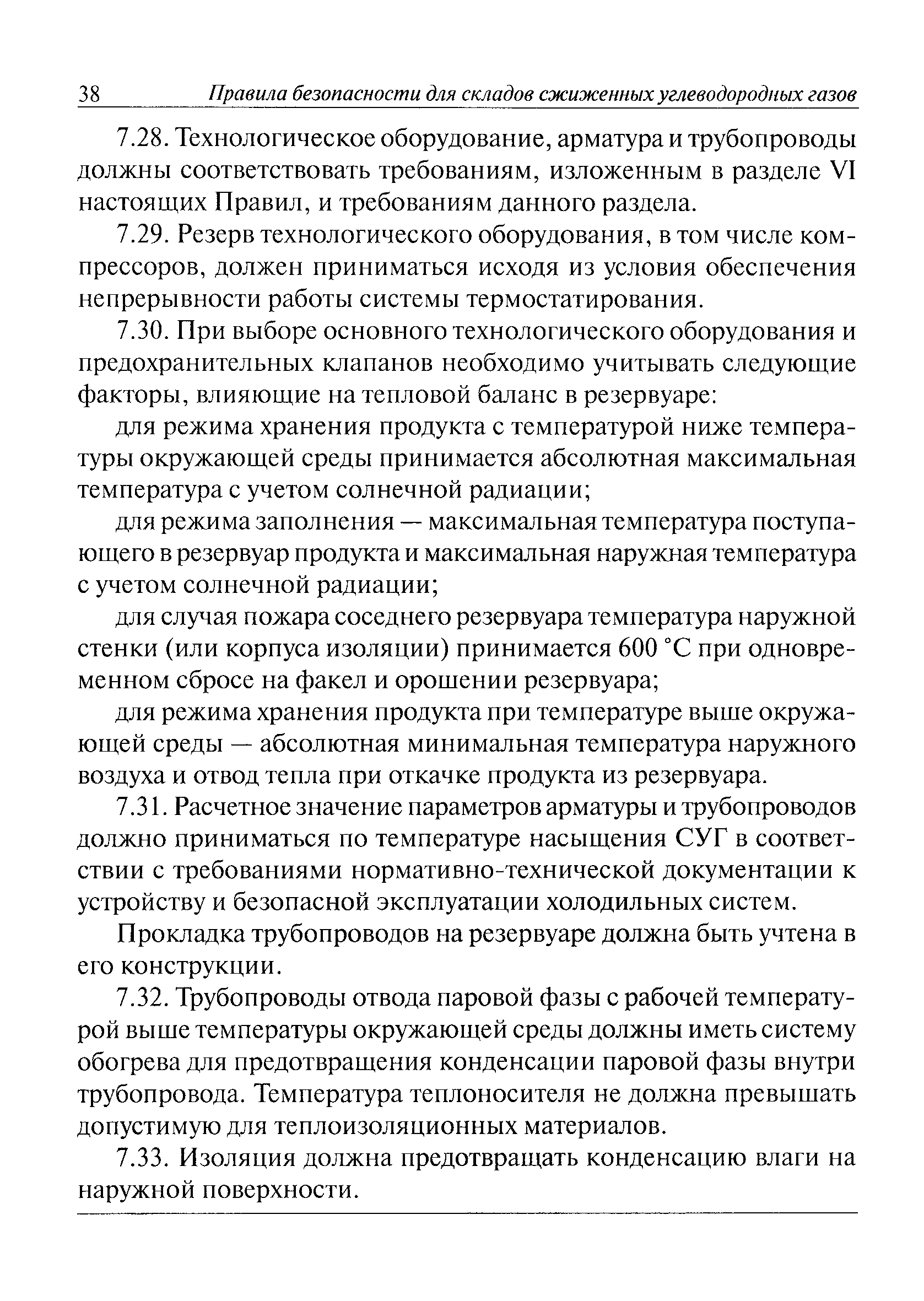 38 Правила безопасности для складов сжиженных углеводородных газов

7.28. Технологическое оборудование, арматура и трубопроводы должны соответствовать требованиям, изложенным в разделе VI настоящих Правил, и требованиям данного раздела.

7.29. Резерв технологического оборудования, в том числе компрессоров, должен приниматься исходя из условия обеспечения непрерывности работы системы термостатирования.

7.30. При выборе основного технологического оборудования и предохранительных клапанов необходимо учитывать следующие факторы, влияющие на тепловой баланс в резервуаре:

для режима хранения продукта с температурой ниже температуры окружающей среды принимается абсолютная максимальная температура с учетом солнечной радиации;

для режима заполнения — максимальная температура поступающего в резервуар продукта и максимальная наружная температура с учетом солнечной радиации;

для случая пожара соседнего резервуара температура наружной стенки (или корпуса изоляции) принимается 600 °С при одновременном сбросе на факел и орошении резервуара;

для режима хранения продукта при температуре выше окружающей среды — абсолютная минимальная температура наружного воздуха и отвод тепла при откачке продукта из резервуара.

7.31. Расчетное значение параметров арматуры и трубопроводов должно приниматься по температуре насыщения СУГ в соответствии с требованиями нормативно-технической документации к устройству и безопасной эксплуатации холодильных систем.

Прокладка трубопроводов на резервуаре должна быть учтена в его конструкции.

7.32. Трубопроводы отвода паровой фазы с рабочей температурой выше температуры окружающей среды должны иметь систему обогрева для предотвращения конденсации паровой фазы внутри трубопровода. Температура теплоносителя не должна превышать допустимую для теплоизоляционных материалов.

7.33. Изоляция должна предотвращать конденсацию влаги на наружной поверхности.